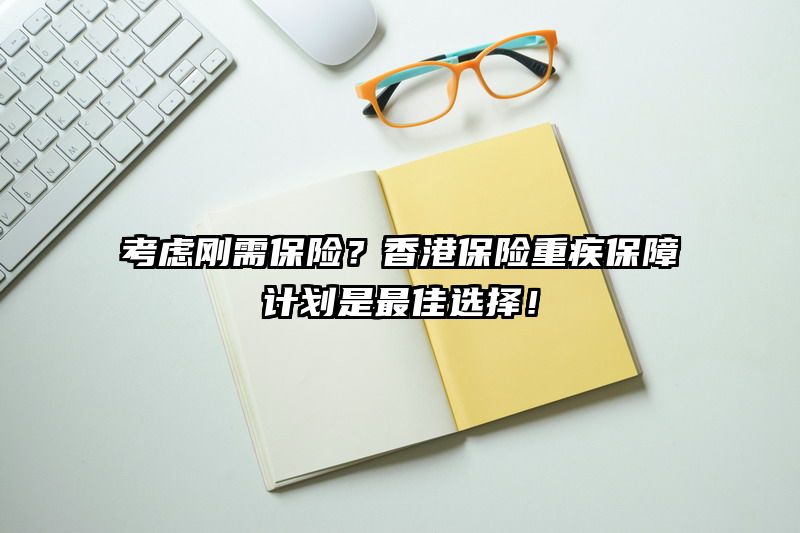 考虑刚需保险？香港保险重疾保障计划是最佳选择！